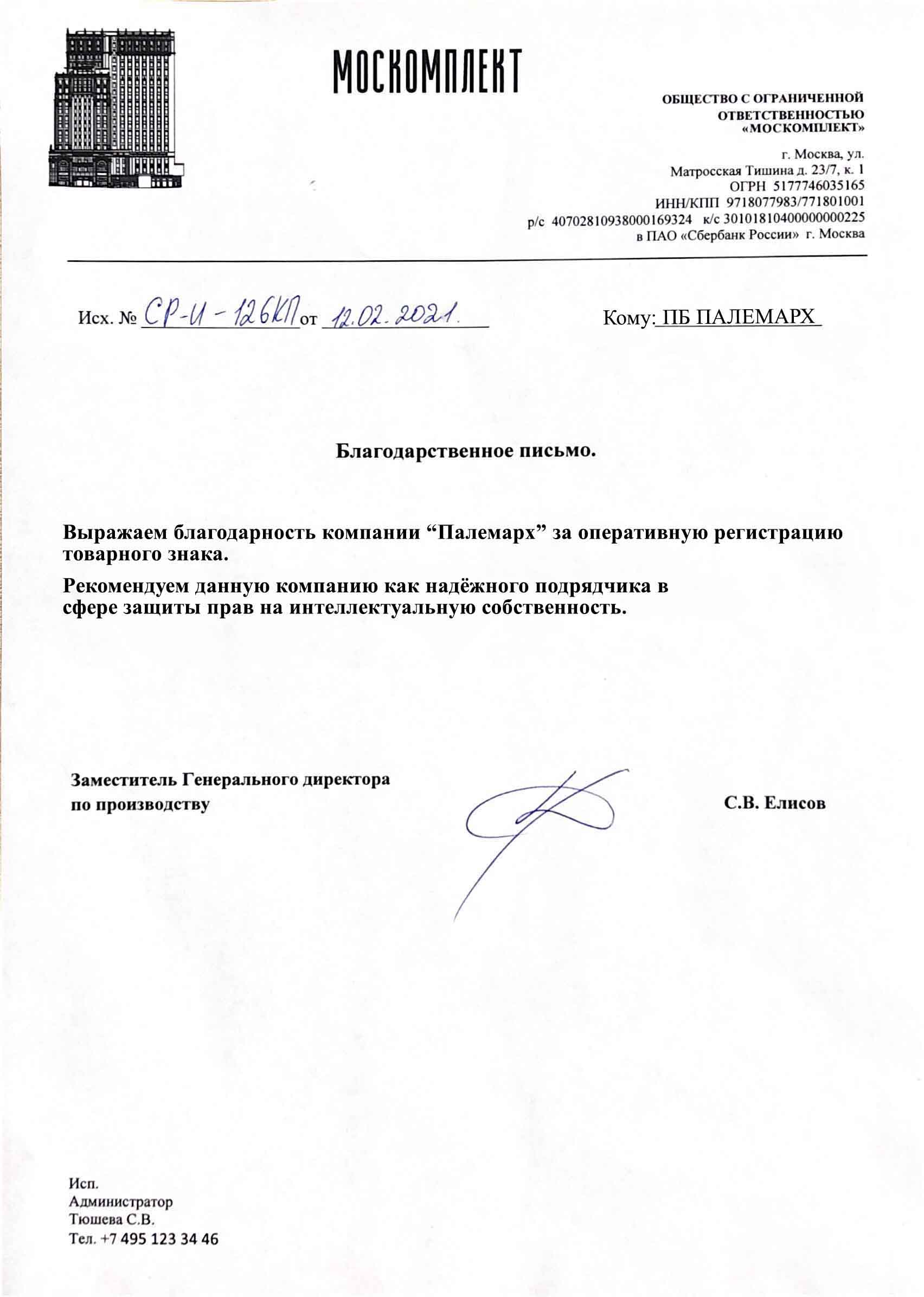 МОСКОМПЛЕКТ

ОБЩЕСТВО С ОГРАНИЧЕННОЙ ОТВЕТСТВЕННОСТЬЮ «МОСКОМПЛЕКТ»

г. Москва, ул. Матросская Тишина д. 23/7, к. 1
ОГРН 5177746035165
ИНН/КПП 9718077983/771801001
р/с 40702810938000169324 к/с 30101810400000000225
в ПАО «Сбербанк России» г. Москва

Исх. № СР-И-126КП от 12.02.2021.

Кому: ПБ ПАЛЕМАРХ

Благодарственное письмо.

Выражаем благодарность компании “Палемарх” за оперативную регистрацию товарного знака.

Рекомендуем данную компанию как надёжного подрядчика в сфере защиты прав на интеллектуальную собственность.

Заместитель Генерального директора по производству

С.В. Елисов

Исп.
Администратор
Тюшева С.В.
Тел. +7 495 123 34 46